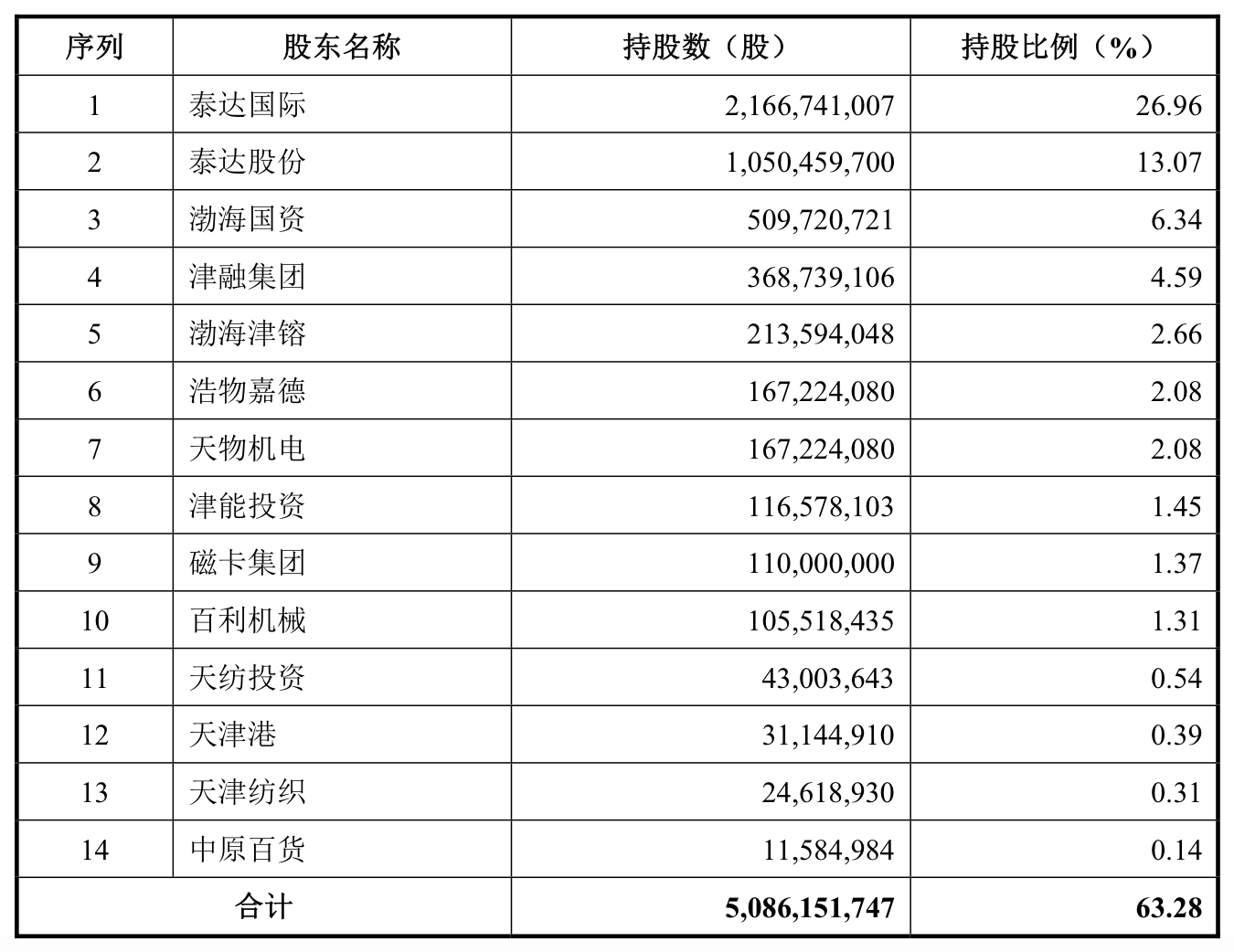 | 序列 | 股东名称 | 持股数（股） | 持股比例（%） |
|---|---|---|---|
| 1 | 泰达国际 | 2,166,741,007 | 26.96 |
| 2 | 泰达股份 | 1,050,459,700 | 13.07 |
| 3 | 渤海国资 | 509,720,721 | 6.34 |
| 4 | 津融集团 | 368,739,106 | 4.59 |
| 5 | 渤海津镕 | 213,594,048 | 2.66 |
| 6 | 浩物嘉德 | 167,224,080 | 2.08 |
| 7 | 天物机电 | 167,224,080 | 2.08 |
| 8 | 津能投资 | 116,578,103 | 1.45 |
| 9 | 磁卡集团 | 110,000,000 | 1.37 |
| 10 | 百利机械 | 105,518,435 | 1.31 |
| 11 | 天纺投资 | 43,003,643 | 0.54 |
| 12 | 天津港 | 31,144,910 | 0.39 |
| 13 | 天津纺织 | 24,618,930 | 0.31 |
| 14 | 中原百货 | 11,584,984 | 0.14 |
| 合计 | | 5,086,151,747 | 63.28 |